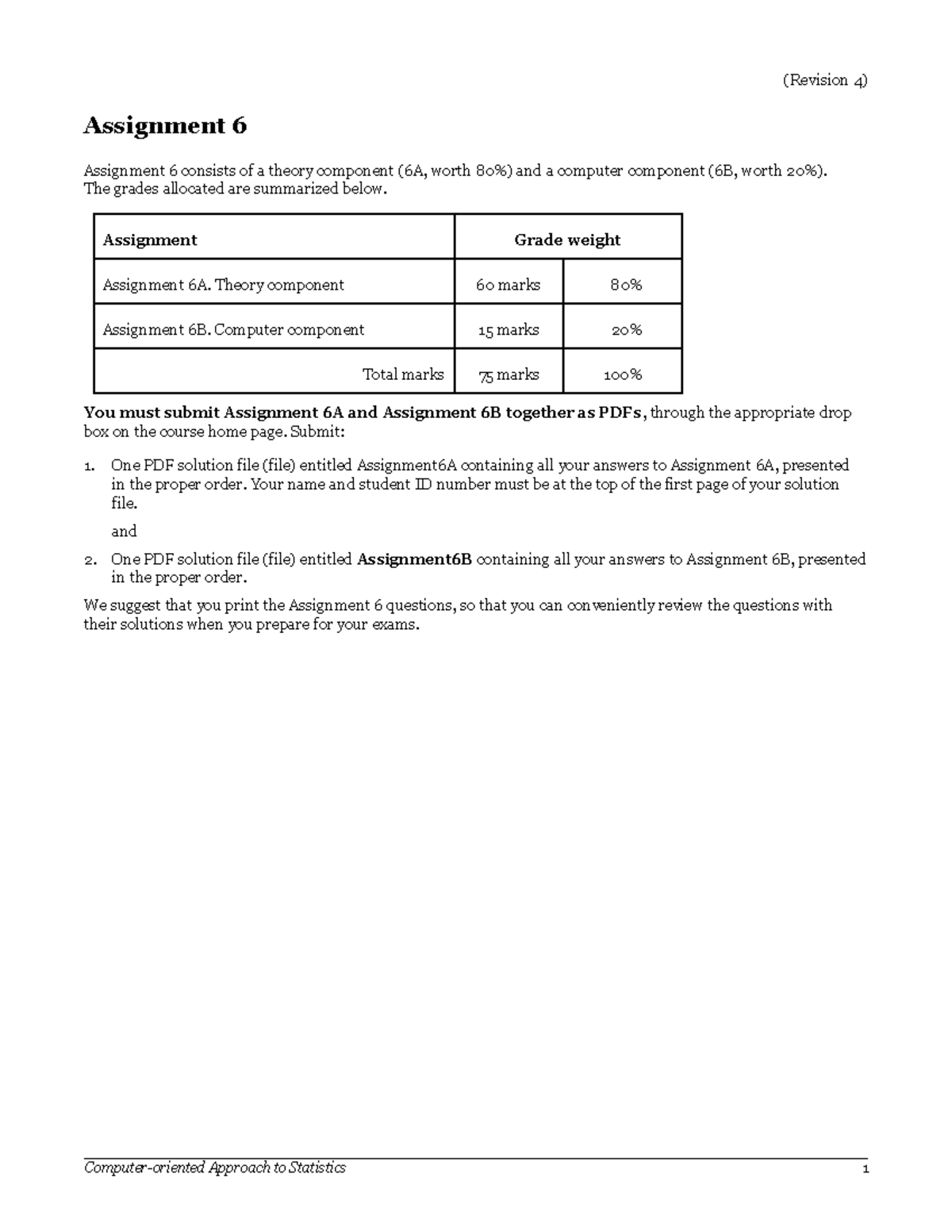 (Revision 4)

Assignment 6

Assignment 6 consists of a theory component (6A, worth 80%) and a computer component (6B, worth 20%). The grades allocated are summarized below.

| Assignment | Grade weight | |
|---|---|---|
| Assignment 6A. Theory component | 60 marks | 80% |
| Assignment 6B. Computer component | 15 marks | 20% |
| Total marks | 75 marks | 100% |

You must submit Assignment 6A and Assignment 6B together as PDFs, through the appropriate drop box on the course home page. Submit:

1. One PDF solution file (file) entitled Assignment6A containing all your answers to Assignment 6A, presented in the proper order. Your name and student ID number must be at the top of the first page of your solution file.

and

2. One PDF solution file (file) entitled Assignment6B containing all your answers to Assignment 6B, presented in the proper order.

We suggest that you print the Assignment 6 questions, so that you can conveniently review the questions with their solutions when you prepare for your exams.

Computer-oriented Approach to Statistics 1